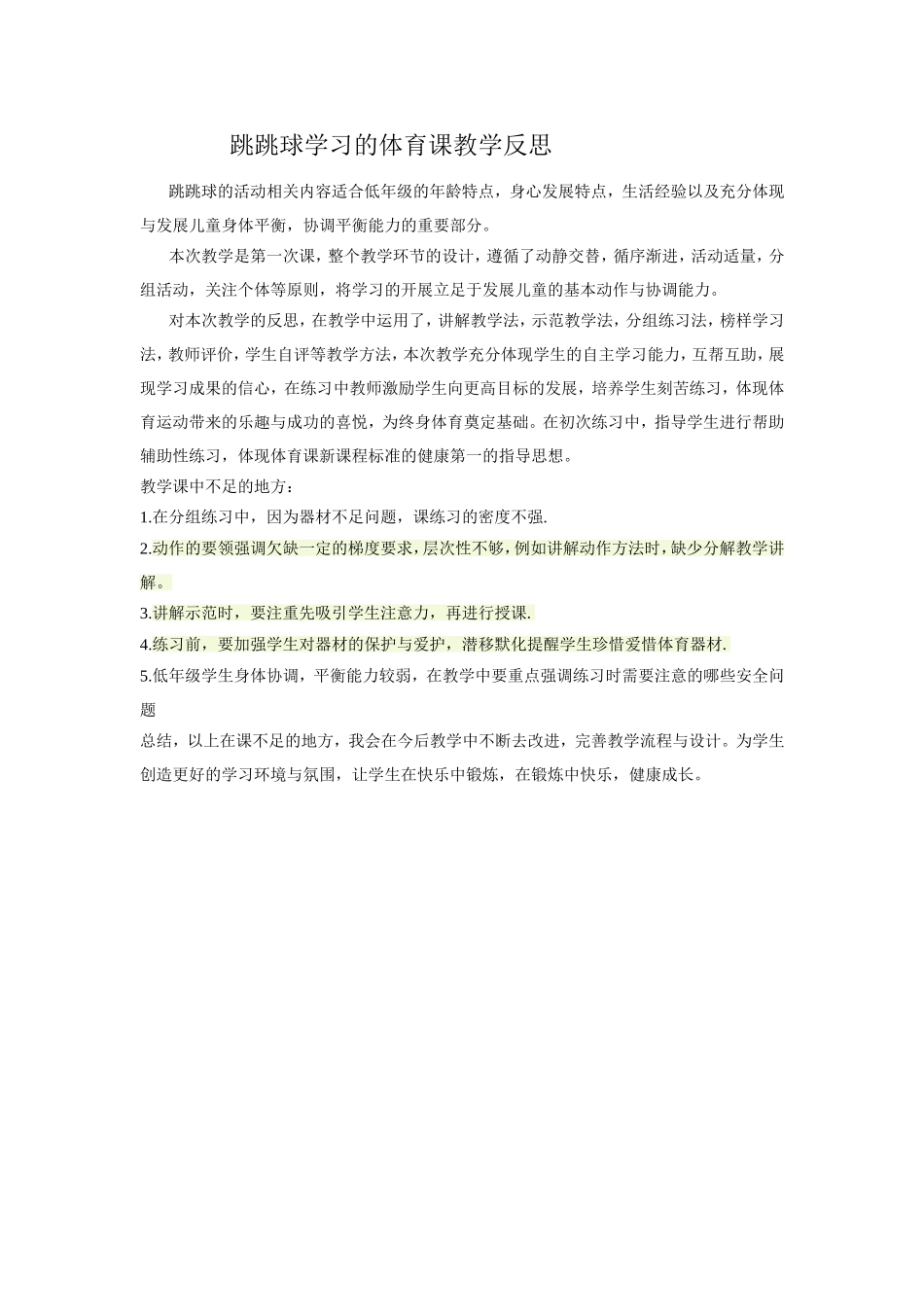 跳跳球学习的体育课教学反思

跳跳球的活动相关内容适合低年级的年龄特点，身心发展特点，生活经验以及充分体现与发展儿童身体平衡，协调平衡能力的重要部分。

本次教学是第一次课，整个教学环节的设计，遵循了动静交替，循序渐进，活动适量，分组活动，关注个体等原则，将学习的开展立足于发展儿童的基本动作与协调能力。

对本次教学的反思，在教学中运用了，讲解教学法，示范教学法，分组练习法，榜样学习法，教师评价，学生自评等教学方法，本次教学充分体现学生的自主学习能力，互帮互助，展现学习成果的信心，在练习中教师激励学生向更高目标的发展，培养学生刻苦练习，体现体育运动带来的乐趣与成功的喜悦，为终身体育奠定基础。在初次练习中，指导学生进行帮助辅助性练习，体现体育课新课程标准的健康第一的指导思想。

教学课中不足的地方：

1.在分组练习中，因为器材不足问题，课练习的密度不强.

2.动作的要领强调欠缺一定的梯度要求，层次性不够，例如讲解动作方法时，缺少分解教学讲解。

3.讲解示范时，要注重先吸引学生注意力，再进行授课.

4.练习前，要加强学生对器材的保护与爱护，潜移默化提醒学生珍惜爱惜体育器材.

5.低年级学生身体协调，平衡能力较弱，在教学中要重点强调练习时需要注意的哪些安全问题

总结，以上在课不足的地方，我会在今后教学中不断去改进，完善教学流程与设计。为学生创造更好的学习环境与氛围，让学生在快乐中锻炼，在锻炼中快乐，健康成长。